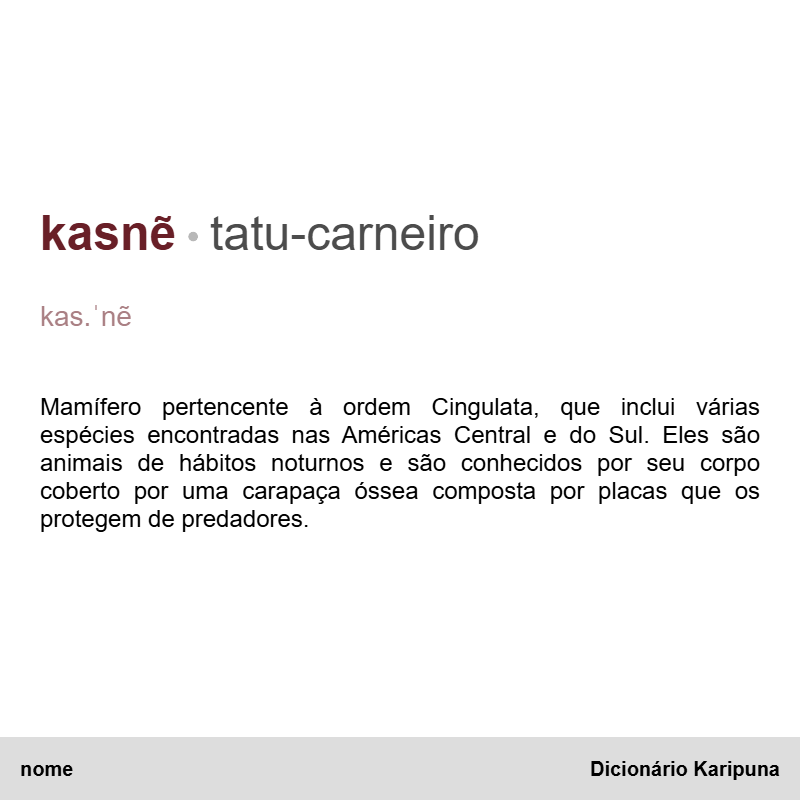 kasnẽ • tatu-carneiro

kas.ˈnẽ

Mamífero pertencente à ordem Cingulata, que inclui várias espécies encontradas nas Américas Central e do Sul. Eles são animais de hábitos noturnos e são conhecidos por seu corpo coberto por uma carapaça óssea composta por placas que os protegem de predadores.

nome

Dicionário Karipuna